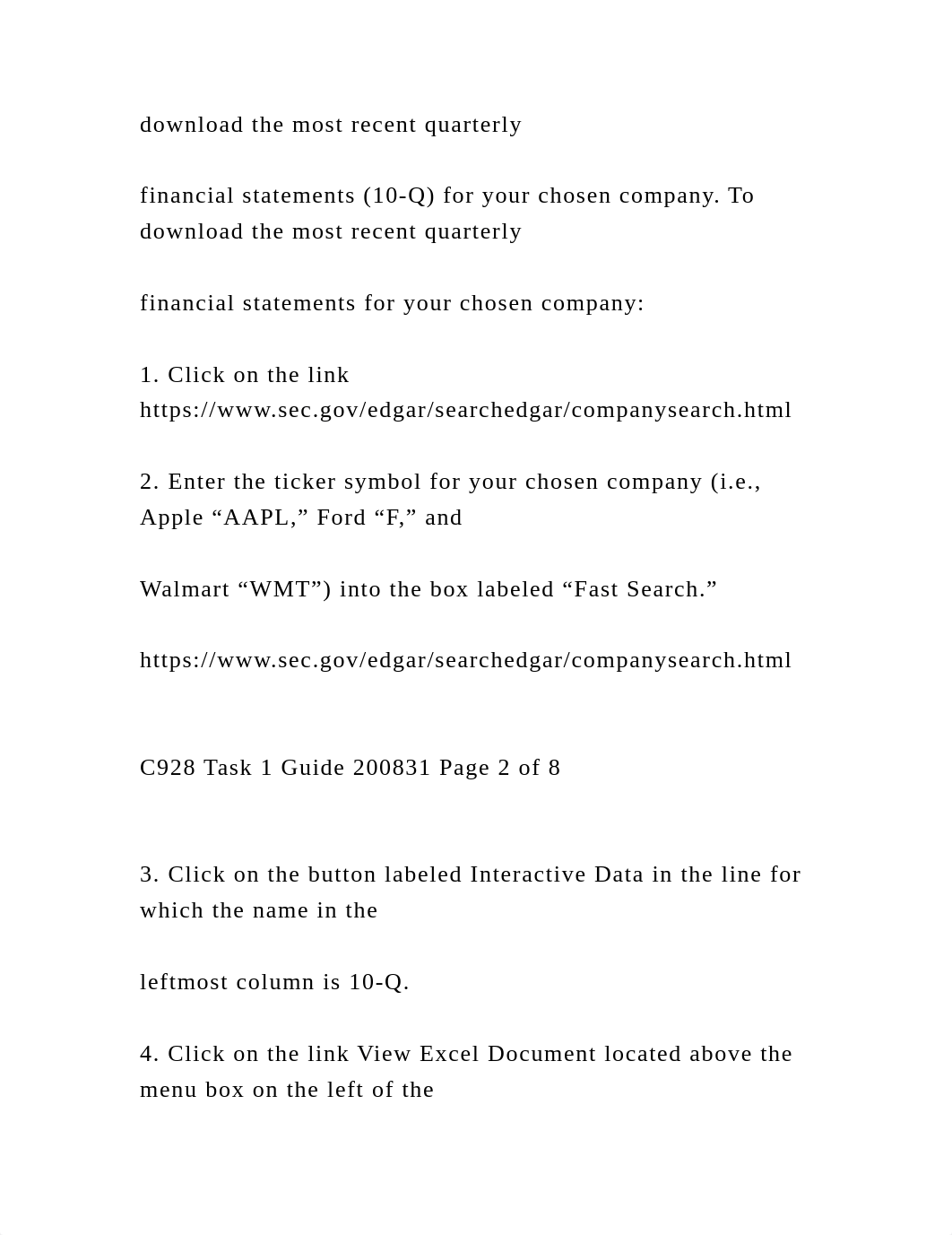 download the most recent quarterly

financial statements (10-Q) for your chosen company. To download the most recent quarterly

financial statements for your chosen company:

1. Click on the link https://www.sec.gov/edgar/searchedgar/companysearch.html

2. Enter the ticker symbol for your chosen company (i.e., Apple “AAPL,” Ford “F,” and

Walmart “WMT”) into the box labeled “Fast Search.”

https://www.sec.gov/edgar/searchedgar/companysearch.html

C928 Task 1 Guide 200831 Page 2 of 8

3. Click on the button labeled Interactive Data in the line for which the name in the

leftmost column is 10-Q.

4. Click on the link View Excel Document located above the menu box on the left of the